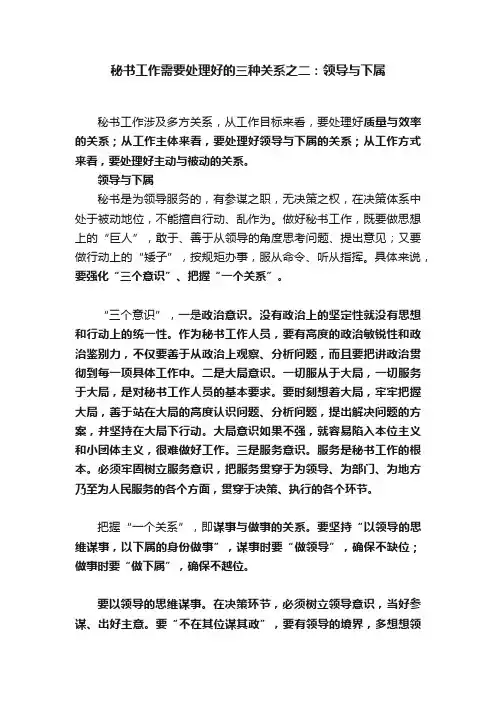 秘书工作需要处理好的三种关系之二：领导与下属

秘书工作涉及多方关系，从工作目标来看，要处理好质量与效率的关系；从工作主体来看，要处理好领导与下属的关系；从工作方式来看，要处理好主动与被动的关系。

领导与下属

秘书是为领导服务的，有参谋之职，无决策之权，在决策体系中处于被动地位，不能擅自行动、乱作为。做好秘书工作，既要做思想上的“巨人”，敢于、善于从领导的角度思考问题、提出意见；又要做行动上的“矮子”，按规矩办事，服从命令、听从指挥。具体来说，要强化“三个意识”、把握“一个关系”。

“三个意识”，一是政治意识。没有政治上的坚定性就没有思想和行动上的统一性。作为秘书工作人员，要有高度的政治敏锐性和政治鉴别力，不仅要善于从政治上观察、分析问题，而且要把讲政治贯彻到每一项具体工作中。二是大局意识。一切服从于大局，一切服务于大局，是对秘书工作人员的基本要求。要时刻想着大局，牢牢把握大局，善于站在大局的高度认识问题、分析问题，提出解决问题的方案，并坚持在大局下行动。大局意识如果不强，就容易陷入本位主义和小团体主义，很难做好工作。三是服务意识。服务是秘书工作的根本。必须牢固树立服务意识，把服务贯穿于为领导、为部门、为地方乃至为人民服务的各个方面，贯穿于决策、执行的各个环节。

把握“一个关系”，即谋事与做事的关系。要坚持“以领导的思维谋事，以下属的身份做事”，谋事时要“做领导”，确保不缺位；做事时要“做下属”，确保不越位。

要以领导的思维谋事。在决策环节，必须树立领导意识，当好参谋、出好主意。要“不在其位谋其政”，要有领导的境界，多想想领